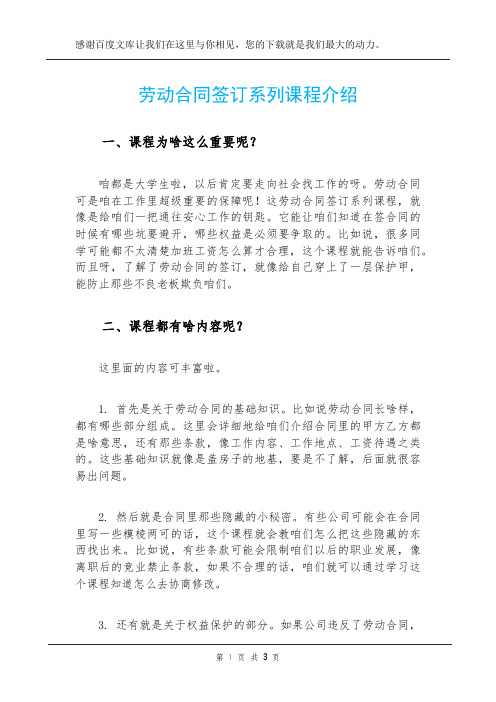 感谢百度文库让我们在这里与你相见，您的下载就是我们最大的动力。

劳动合同签订系列课程介绍

一、课程为啥这么重要呢？

咱都是大学生啦，以后肯定要走向社会找工作的呀。劳动合同可是咱在工作里超级重要的保障呢！这劳动合同签订系列课程，就像是给咱们一把通往安心工作的钥匙。它能让咱们知道在签合同的时候有哪些坑要避开，哪些权益是必须要争取的。比如说，很多同学可能都不太清楚加班工资怎么算才合理，这个课程就能告诉咱们。而且呀，了解了劳动合同的签订，就像给自己穿上了一层保护甲，能防止那些不良老板欺负咱们。

二、课程都有啥内容呢？

这里面的内容可丰富啦。

1. 首先是关于劳动合同的基础知识。比如说劳动合同长啥样，都有哪些部分组成。这里会详细地给咱们介绍合同里的甲方乙方都是啥意思，还有那些条款，像工作内容、工作地点、工资待遇之类的。这些基础知识就像是盖房子的地基，要是不了解，后面就很容易出问题。

2. 然后就是合同里那些隐藏的小秘密。有些公司可能会在合同里写一些模棱两可的话，这个课程就会教咱们怎么把这些隐藏的东西找出来。比如说，有些条款可能会限制咱们以后的职业发展，像离职后的竞业禁止条款，如果不合理的话，咱们就可以通过学习这个课程知道怎么去协商修改。

3. 还有就是关于权益保护的部分。如果公司违反了劳动合同，

第 1 页 共 3 页